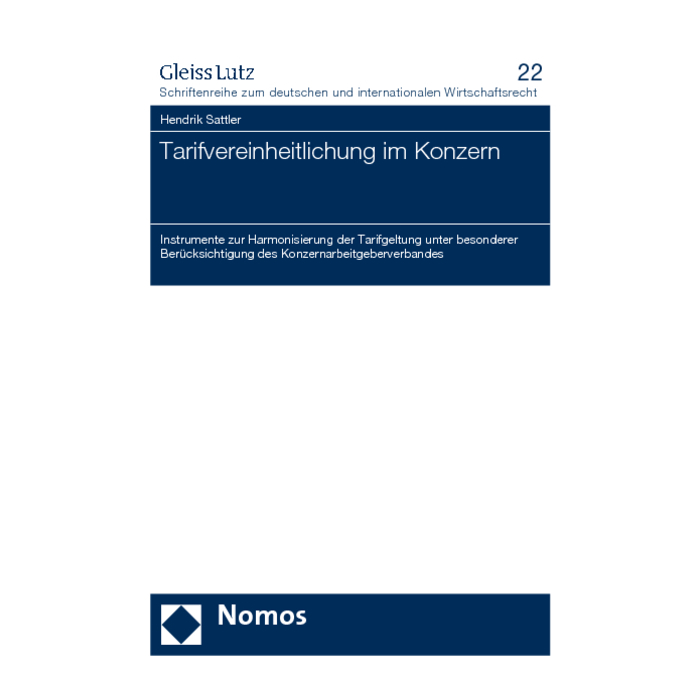 Gleiss Lutz
22
Schriftenreihe zum deutschen und internationalen Wirtschaftsrecht

Hendrik Sattler

Tarifvereinheitlichung im Konzern

Instrumente zur Harmonisierung der Tarifgeltung unter besonderer Berücksichtigung des Konzernarbeitgeberverbandes

Nomos